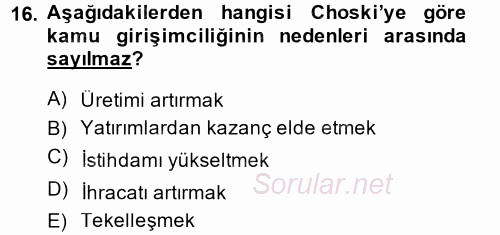 16. Aşağıdakilerden hangisi Choski'ye göre kamu girişimciliğinin nedenleri arasında sayılmaz?

A) Üretimi artırmak
B) Yatırımlardan kazanç elde etmek
C) İstihdamı yükseltmek
D) İhracatı artırmak
E) Tekelleşmek

Sorular.net